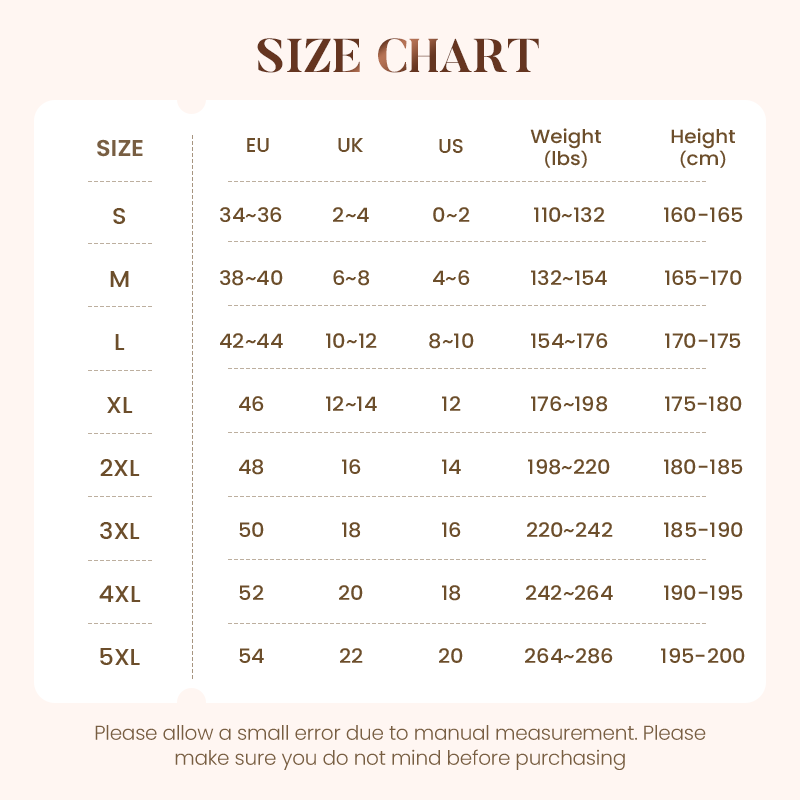 SIZE CHART

| SIZE | EU | UK | US | Weight (lbs) | Height (cm) |
|---|---|---|---|---|---|
| S | 34~36 | 2~4 | 0~2 | 110~132 | 160-165 |
| M | 38~40 | 6~8 | 4~6 | 132~154 | 165-170 |
| L | 42~44 | 10~12 | 8~10 | 154~176 | 170-175 |
| XL | 46 | 12~14 | 12 | 176~198 | 175-180 |
| 2XL | 48 | 16 | 14 | 198~220 | 180-185 |
| 3XL | 50 | 18 | 16 | 220~242 | 185-190 |
| 4XL | 52 | 20 | 18 | 242~264 | 190-195 |
| 5XL | 54 | 22 | 20 | 264~286 | 195-200 |

Please allow a small error due to manual measurement. Please make sure you do not mind before purchasing